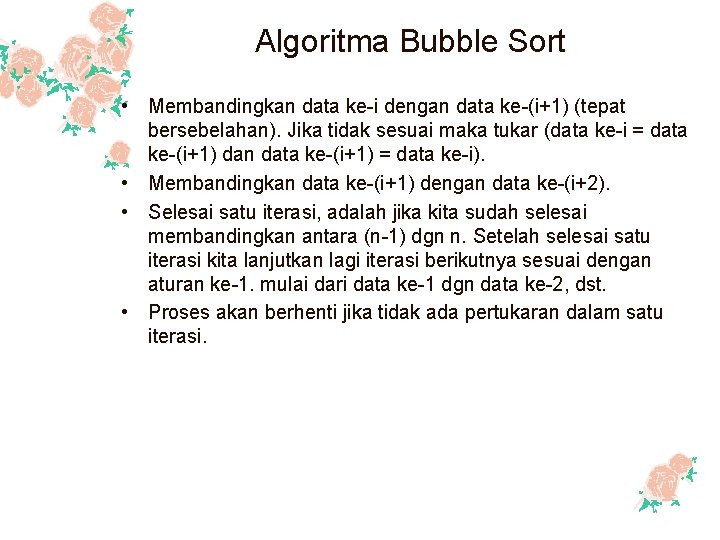 Algoritma Bubble Sort

• Membandingkan data ke-i dengan data ke-(i+1) (tepat bersebelahan). Jika tidak sesuai maka tukar (data ke-i = data ke-(i+1) dan data ke-(i+1) = data ke-i).
• Membandingkan data ke-(i+1) dengan data ke-(i+2).
• Selesai satu iterasi, adalah jika kita sudah selesai membandingkan antara (n-1) dgn n. Setelah selesai satu iterasi kita lanjutkan lagi iterasi berikutnya sesuai dengan aturan ke-1. mulai dari data ke-1 dgn data ke-2, dst.
• Proses akan berhenti jika tidak ada pertukaran dalam satu iterasi.